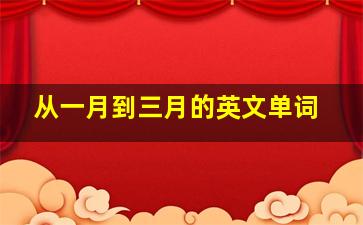 从一月到三月的英文单词